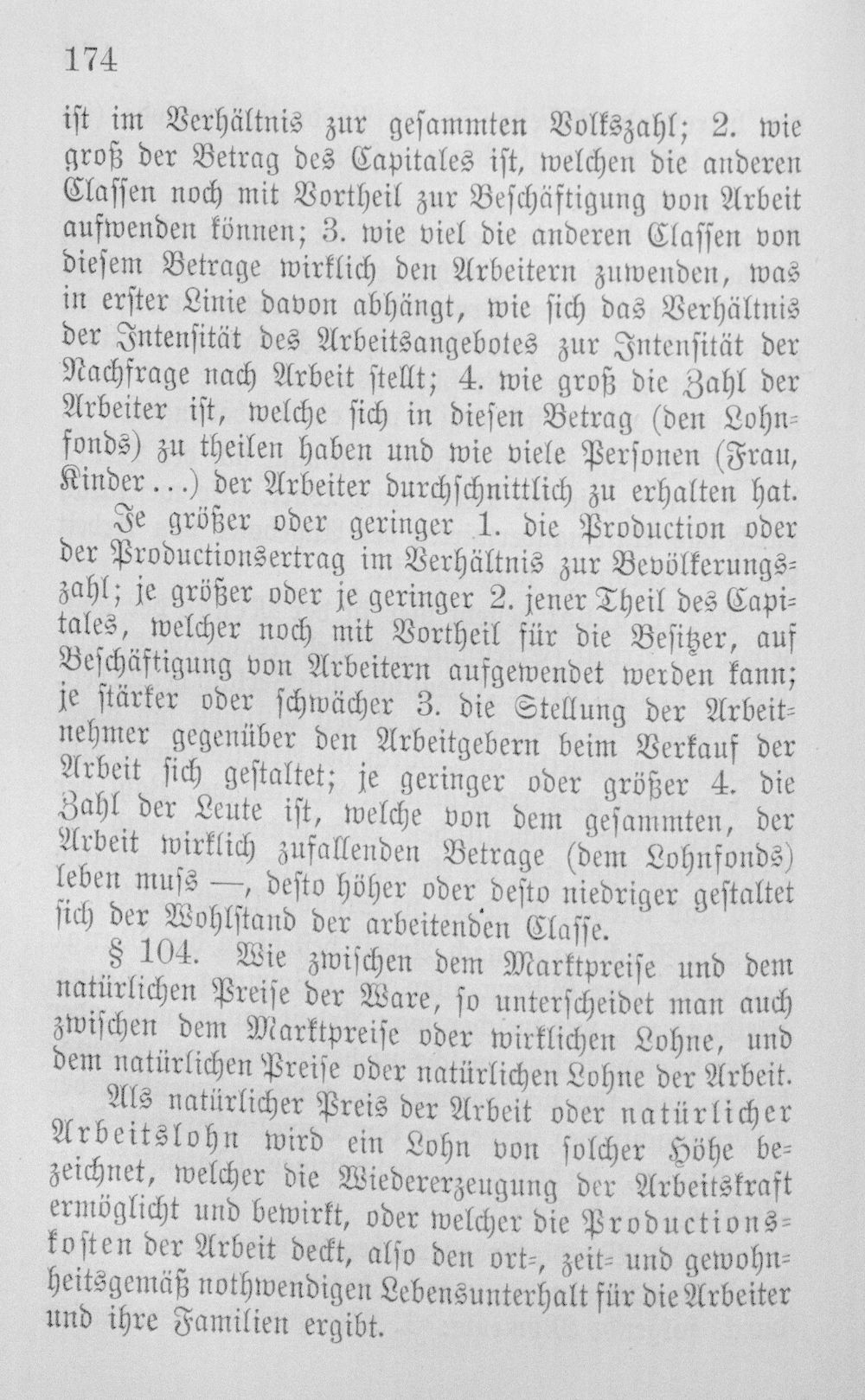 174

ist im Verhältnis zur gesammten Volkszahl; 2. wie groß der Betrag des Capitales ist, welchen die anderen Classen noch mit Vortheil zur Beschäftigung von Arbeit aufwenden können; 3. wie viel die anderen Classen von diesem Betrage wirklich den Arbeitern zuwenden, was in erster Linie davon abhängt, wie sich das Verhältnis der Intensität des Arbeitsangebotes zur Intensität der Nachfrage nach Arbeit stellt; 4. wie groß die Zahl der Arbeiter ist, welche sich in diesen Betrag (den Lohnfonds) zu theilen haben und wie viele Personen (Frau, Kinder...) der Arbeiter durchschnittlich zu erhalten hat.

Je größer oder geringer 1. die Production oder der Productionsertrag im Verhältnis zur Bevölkerungszahl; je größer oder je geringer 2. jener Theil des Capitales, welcher noch mit Vortheil für die Besitzer, auf Beschäftigung von Arbeitern aufgewendet werden kann; je stärker oder schwächer 3. die Stellung der Arbeitnehmer gegenüber den Arbeitgebern beim Verkauf der Arbeit sich gestaltet; je geringer oder größer 4. die Zahl der Leute ist, welche von dem gesammten, der Arbeit wirklich zufallenden Betrage (dem Lohnfonds) leben muss —, desto höher oder desto niedriger gestaltet sich der Wohlstand der arbeitenden Classe.

§ 104. Wie zwischen dem Marktpreise und dem natürlichen Preise der Ware, so unterscheidet man auch zwischen dem Marktpreise oder wirklichen Lohne, und dem natürlichen Preise oder natürlichen Lohne der Arbeit.

Als natürlicher Preis der Arbeit oder natürlicher Arbeitslohn wird ein Lohn von solcher Höhe bezeichnet, welcher die Wiedererzeugung der Arbeitskraft ermöglicht und bewirkt, oder welcher die Productionskosten der Arbeit deckt, also den ort-, zeit- und gewohnheitsgemäß nothwendigen Lebensunterhalt für die Arbeiter und ihre Familien ergibt.